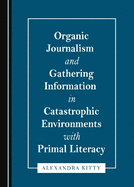 Organic Journalism and Gathering Information in Catastrophic Environments with Primal Literacy

ALEXANDRA KITTY